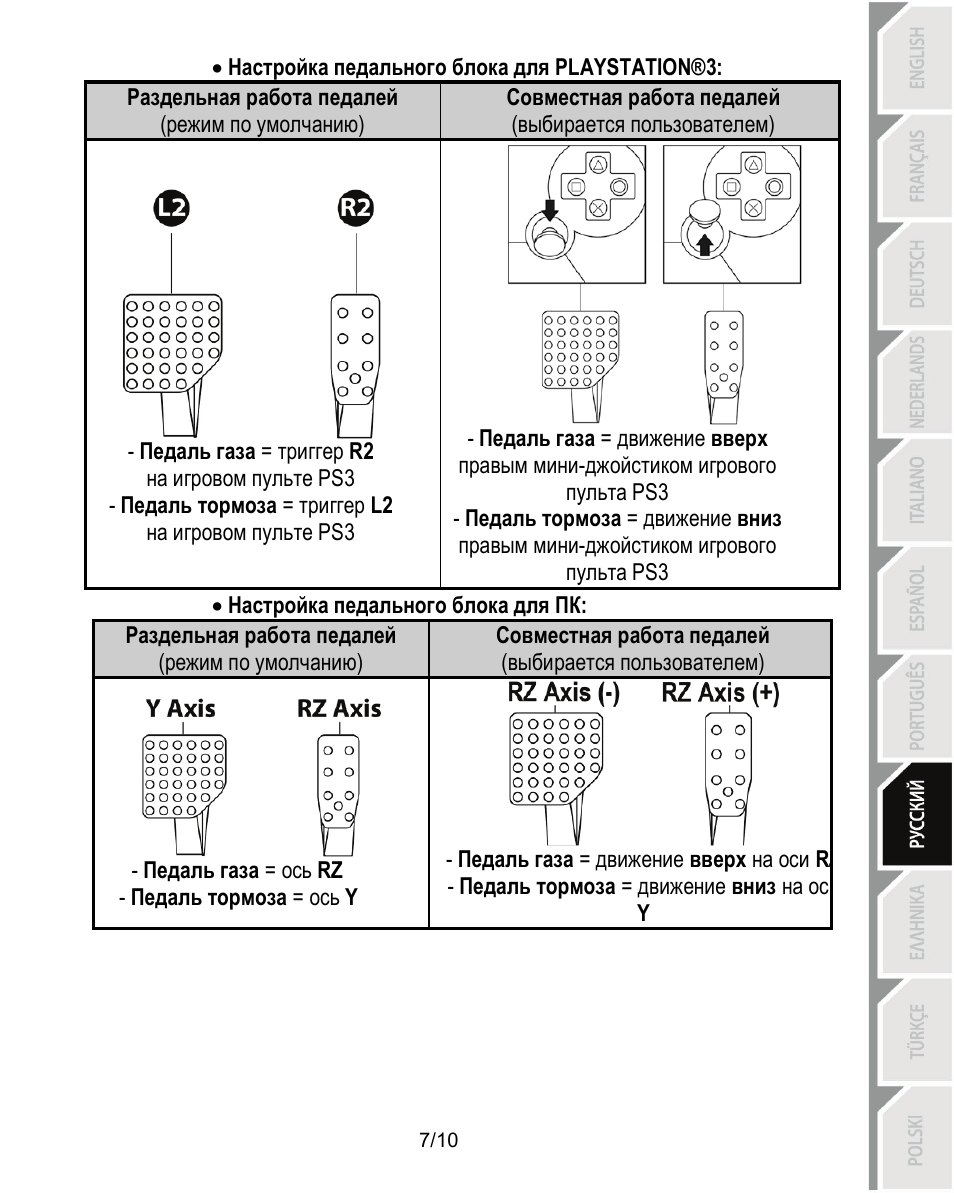 • Настройка педального блока для PLAYSTATION®3:

| Раздельная работа педалей (режим по умолчанию) | Совместная работа педалей (выбирается пользователем) |
|---|---|
| L2 R2 - **Педаль газа** = триггер **R2** на игровом пульте PS3 - **Педаль тормоза** = триггер **L2** на игровом пульте PS3 | - **Педаль газа** = движение **вверх** правым мини-джойстиком игрового пульта PS3 - **Педаль тормоза** = движение **вниз** правым мини-джойстиком игрового пульта PS3 |

• Настройка педального блока для ПК:

| Раздельная работа педалей (режим по умолчанию) | Совместная работа педалей (выбирается пользователем) |
|---|---|
| Y Axis RZ Axis - **Педаль газа** = ось **RZ** - **Педаль тормоза** = ось **Y** | RZ Axis (-) RZ Axis (+) - **Педаль газа** = движение **вверх** на оси **R** - **Педаль тормоза** = движение **вниз** на ос **Y** |

7/10

ENGLISH
FRANÇAIS
DEUTSCH
NEDERLANDS
ITALIANO
ESPAÑOL
PORTUGUÊS
РУССКИЙ
ΕΛΛΗΝΙΚΑ
TÜRKÇE
POLSKI